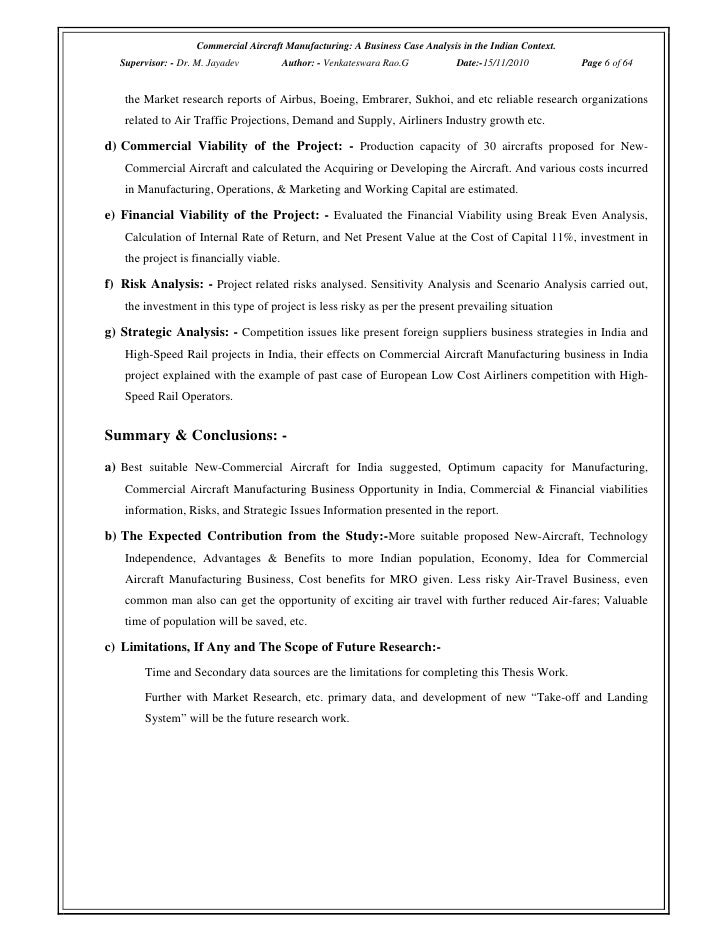 Commercial Aircraft Manufacturing: A Business Case Analysis in the Indian Context.

Supervisor: - Dr. M. Jayadev Author: - Venkateswara Rao.G Date:-15/11/2010 Page 6 of 64

the Market research reports of Airbus, Boeing, Embrarer, Sukhoi, and etc reliable research organizations related to Air Traffic Projections, Demand and Supply, Airliners Industry growth etc.

d) Commercial Viability of the Project: - Production capacity of 30 aircrafts proposed for New-Commercial Aircraft and calculated the Acquiring or Developing the Aircraft. And various costs incurred in Manufacturing, Operations, & Marketing and Working Capital are estimated.

e) Financial Viability of the Project: - Evaluated the Financial Viability using Break Even Analysis, Calculation of Internal Rate of Return, and Net Present Value at the Cost of Capital 11%, investment in the project is financially viable.

f) Risk Analysis: - Project related risks analysed. Sensitivity Analysis and Scenario Analysis carried out, the investment in this type of project is less risky as per the present prevailing situation

g) Strategic Analysis: - Competition issues like present foreign suppliers business strategies in India and High-Speed Rail projects in India, their effects on Commercial Aircraft Manufacturing business in India project explained with the example of past case of European Low Cost Airliners competition with High-Speed Rail Operators.

Summary & Conclusions: -

a) Best suitable New-Commercial Aircraft for India suggested, Optimum capacity for Manufacturing, Commercial Aircraft Manufacturing Business Opportunity in India, Commercial & Financial viabilities information, Risks, and Strategic Issues Information presented in the report.

b) The Expected Contribution from the Study:-More suitable proposed New-Aircraft, Technology Independence, Advantages & Benefits to more Indian population, Economy, Idea for Commercial Aircraft Manufacturing Business, Cost benefits for MRO given. Less risky Air-Travel Business, even common man also can get the opportunity of exciting air travel with further reduced Air-fares; Valuable time of population will be saved, etc.

c) Limitations, If Any and The Scope of Future Research:-

Time and Secondary data sources are the limitations for completing this Thesis Work.

Further with Market Research, etc. primary data, and development of new “Take-off and Landing System” will be the future research work.